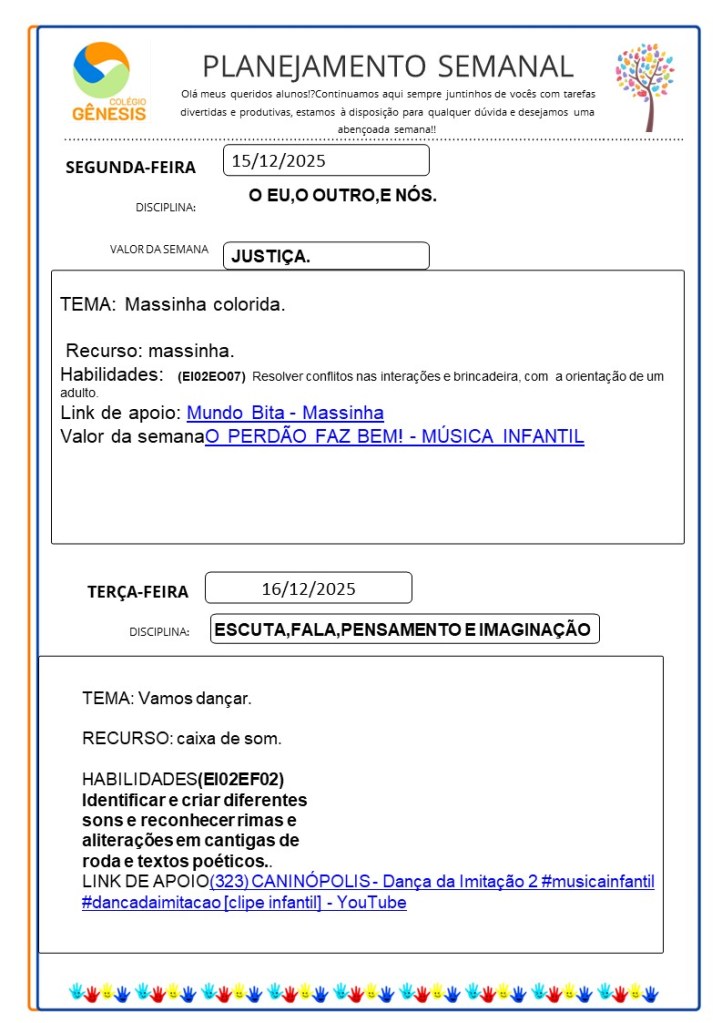 COLÉGIO
GÊNESIS

PLANEJAMENTO SEMANAL

Olá meus queridos alunos!?Continuamos aqui sempre juntinhos de vocês com tarefas divertidas e produtivas, estamos à disposição para qualquer dúvida e desejamos uma abençoada semana!!

SEGUNDA-FEIRA 15/12/2025

DISCIPLINA: O EU,O OUTRO,E NÓS.

VALOR DA SEMANA JUSTIÇA.

TEMA: Massinha colorida.

Recurso: massinha.
Habilidades: (EI02EO07) Resolver conflitos nas interações e brincadeira, com a orientação de um adulto.
Link de apoio: Mundo Bita - Massinha
Valor da semanaO PERDÃO FAZ BEM! - MÚSICA INFANTIL

TERÇA-FEIRA 16/12/2025

DISCIPLINA: ESCUTA,FALA,PENSAMENTO E IMAGINAÇÃO

TEMA: Vamos dançar.

RECURSO: caixa de som.

HABILIDADES(EI02EF02) Identificar e criar diferentes sons e reconhecer rimas e aliterações em cantigas de roda e textos poéticos..
LINK DE APOIO(323) CANINÓPOLIS - Dança da Imitação 2 #musicainfantil #dancadaimitacao [clipe infantil] - YouTube